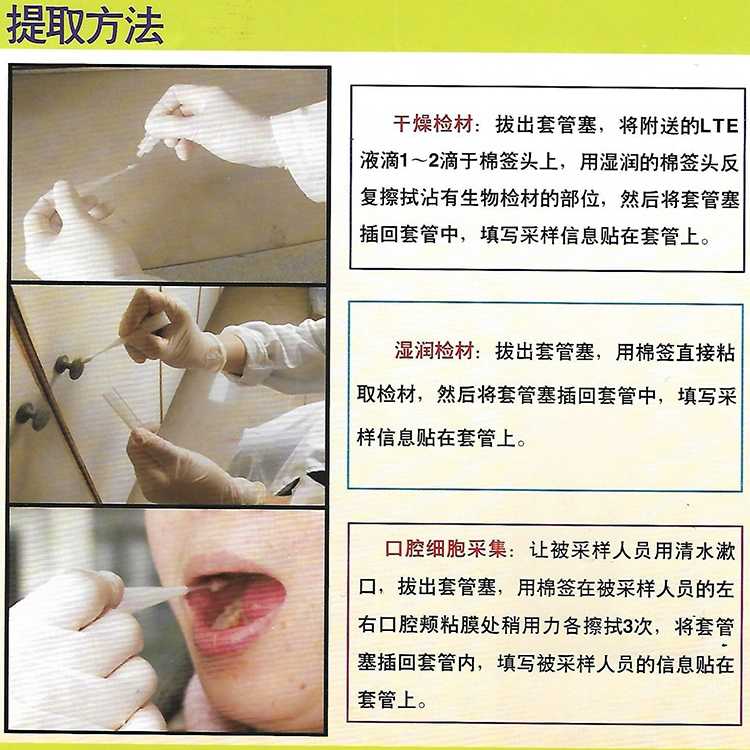 提取方法

干燥检材：拔出套管塞，将附送的LTE液滴1～2滴于棉签头上，用湿润的棉签头反复擦拭沾有生物检材的部位，然后将套管塞插回套管中，填写采样信息贴在套管上。

湿润检材：拔出套管塞，用棉签直接粘取检材，然后将套管塞插回套管中，填写采样信息贴在套管上。

口腔细胞采集：让被采样人员用清水漱口，拔出套管塞，用棉签在被采样人员的左右口腔颊粘膜处稍用力各擦拭3次，将套管塞插回套管内，填写被采样人员的信息贴在套管上。